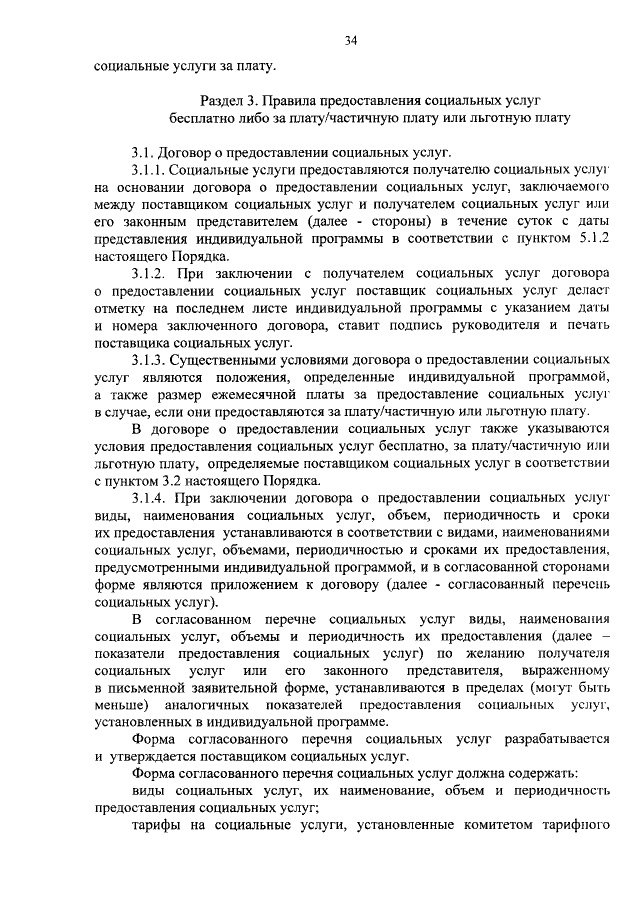 34

социальные услуги за плату.

Раздел 3. Правила предоставления социальных услуг бесплатно либо за плату/частичную плату или льготную плату

3.1. Договор о предоставлении социальных услуг.

3.1.1. Социальные услуги предоставляются получателю социальных услуг на основании договора о предоставлении социальных услуг, заключаемого между поставщиком социальных услуг и получателем социальных услуг или его законным представителем (далее - стороны) в течение суток с даты представления индивидуальной программы в соответствии с пунктом 5.1.2 настоящего Порядка.

3.1.2. При заключении с получателем социальных услуг договора о предоставлении социальных услуг поставщик социальных услуг делает отметку на последнем листе индивидуальной программы с указанием даты и номера заключенного договора, ставит подпись руководителя и печать поставщика социальных услуг.

3.1.3. Существенными условиями договора о предоставлении социальных услуг являются положения, определенные индивидуальной программой, а также размер ежемесячной платы за предоставление социальных услуг в случае, если они предоставляются за плату/частичную или льготную плату.

В договоре о предоставлении социальных услуг также указываются условия предоставления социальных услуг бесплатно, за плату/частичную или льготную плату, определяемые поставщиком социальных услуг в соответствии с пунктом 3.2 настоящего Порядка.

3.1.4. При заключении договора о предоставлении социальных услуг виды, наименования социальных услуг, объем, периодичность и сроки их предоставления устанавливаются в соответствии с видами, наименованиями социальных услуг, объемами, периодичностью и сроками их предоставления, предусмотренными индивидуальной программой, и в согласованной сторонами форме являются приложением к договору (далее - согласованный перечень социальных услуг).

В согласованном перечне социальных услуг виды, наименования социальных услуг, объемы и периодичность их предоставления (далее – показатели предоставления социальных услуг) по желанию получателя социальных услуг или его законного представителя, выраженному в письменной заявительной форме, устанавливаются в пределах (могут быть меньше) аналогичных показателей предоставления социальных услуг, установленных в индивидуальной программе.

Форма согласованного перечня социальных услуг разрабатывается и утверждается поставщиком социальных услуг.

Форма согласованного перечня социальных услуг должна содержать:

виды социальных услуг, их наименование, объем и периодичность предоставления социальных услуг;

тарифы на социальные услуги, установленные комитетом тарифного